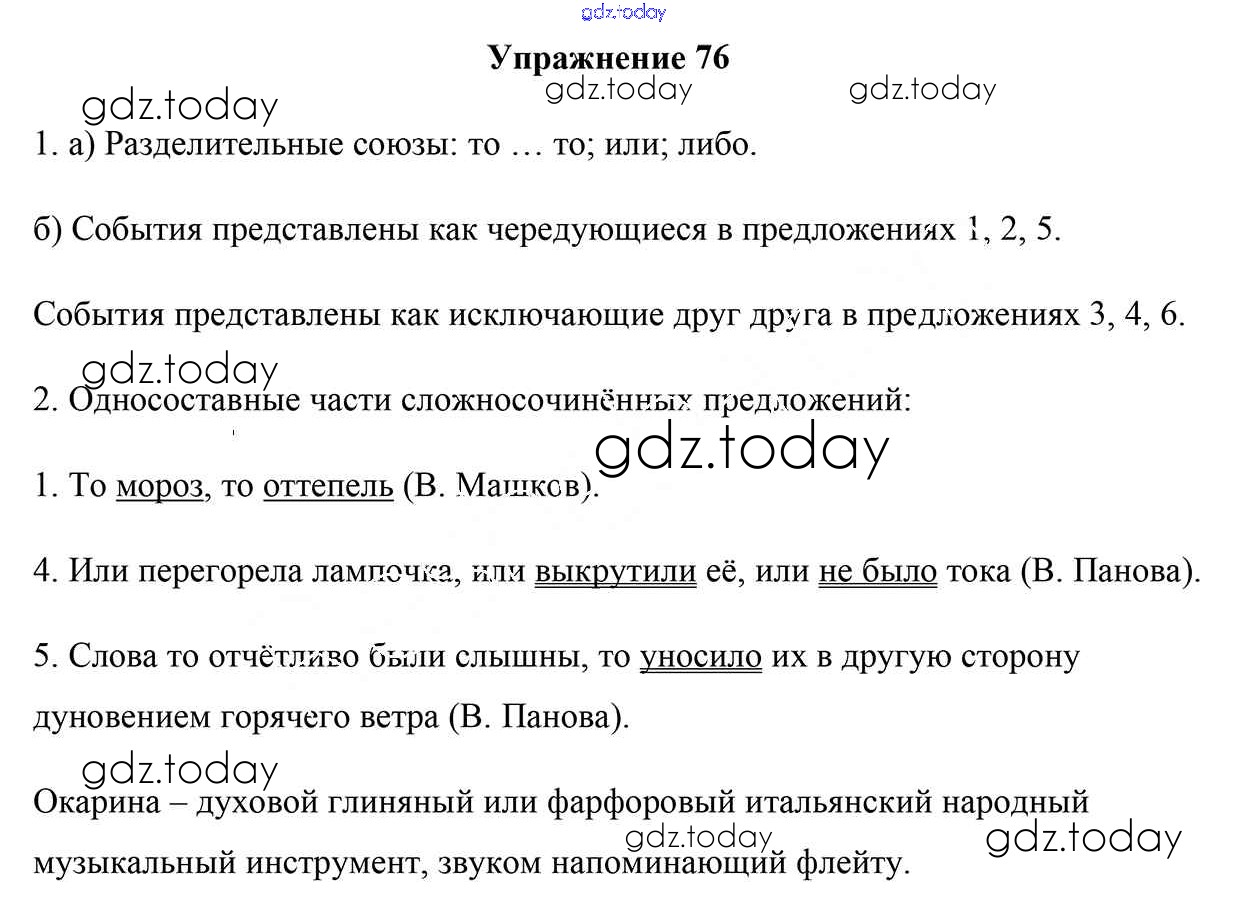 gdz.today

Упражнение 76

gdz.today gdz.today gdz.today

1. а) Разделительные союзы: то … то; или; либо.

б) События представлены как чередующиеся в предложениях 1, 2, 5.

События представлены как исключающие друг друга в предложениях 3, 4, 6.

gdz.today

2. Односоставные части сложносочинённых предложений:

gdz.today

1. То мороз, то оттепель (В. Машков).

4. Или перегорела лампочка, или выкрутили её, или не было тока (В. Панова).

5. Слова то отчётливо были слышны, то уносило их в другую сторону дуновением горячего ветра (В. Панова).

gdz.today

Окарина – духовой глиняный или фарфоровый итальянский народный музыкальный инструмент, звуком напоминающий флейту.

gdz.today gdz.today